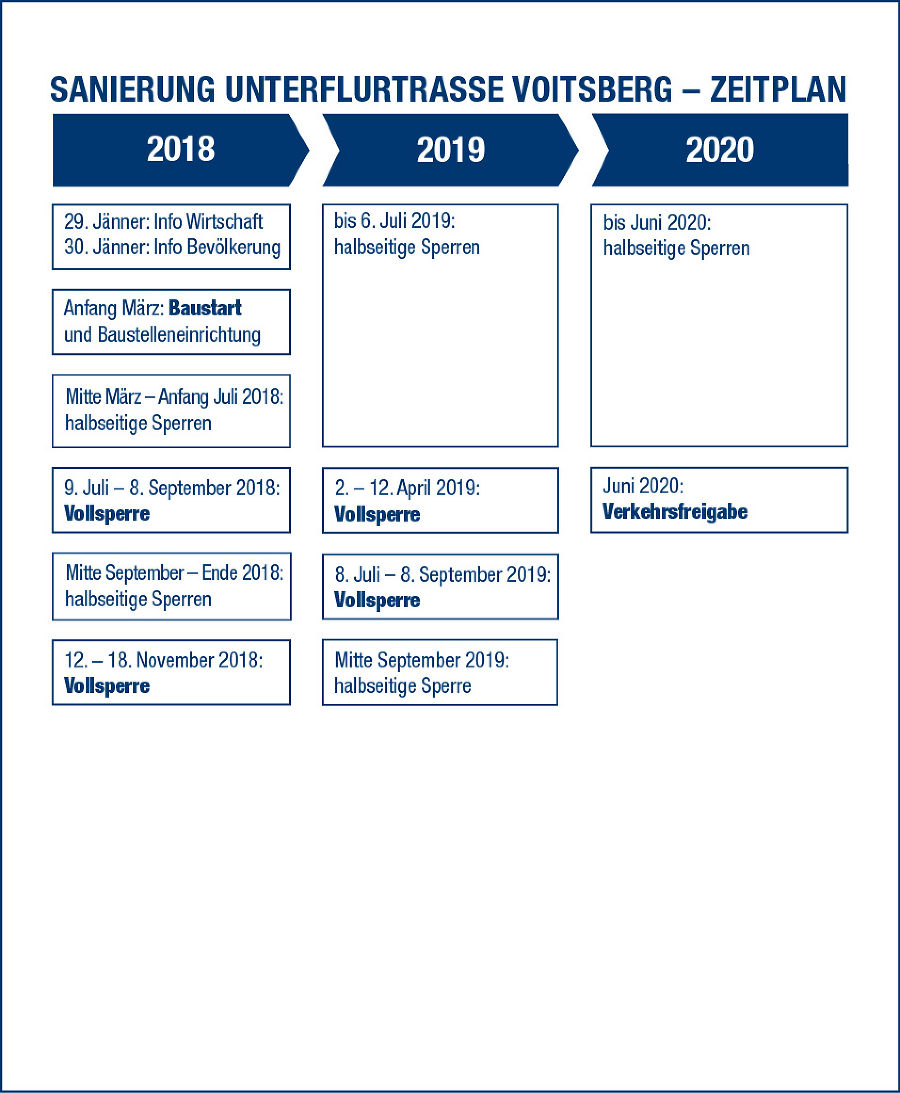 SANIERUNG UNTERFLURTRASSE VOITSBERG – ZEITPLAN

2018

29. Jänner: Info Wirtschaft
30. Jänner: Info Bevölkerung

Anfang März: Baustart und Baustelleneinrichtung

Mitte März – Anfang Juli 2018: halbseitige Sperren

9. Juli – 8. September 2018: Vollsperre

Mitte September – Ende 2018: halbseitige Sperren

12. – 18. November 2018: Vollsperre

2019

bis 6. Juli 2019: halbseitige Sperren

2. – 12. April 2019: Vollsperre

8. Juli – 8. September 2019: Vollsperre

Mitte September 2019: halbseitige Sperre

2020

bis Juni 2020: halbseitige Sperren

Juni 2020: Verkehrsfreigabe